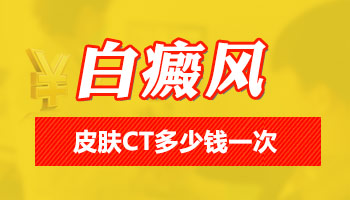 ¥
白癜风
皮肤CT多少钱一次